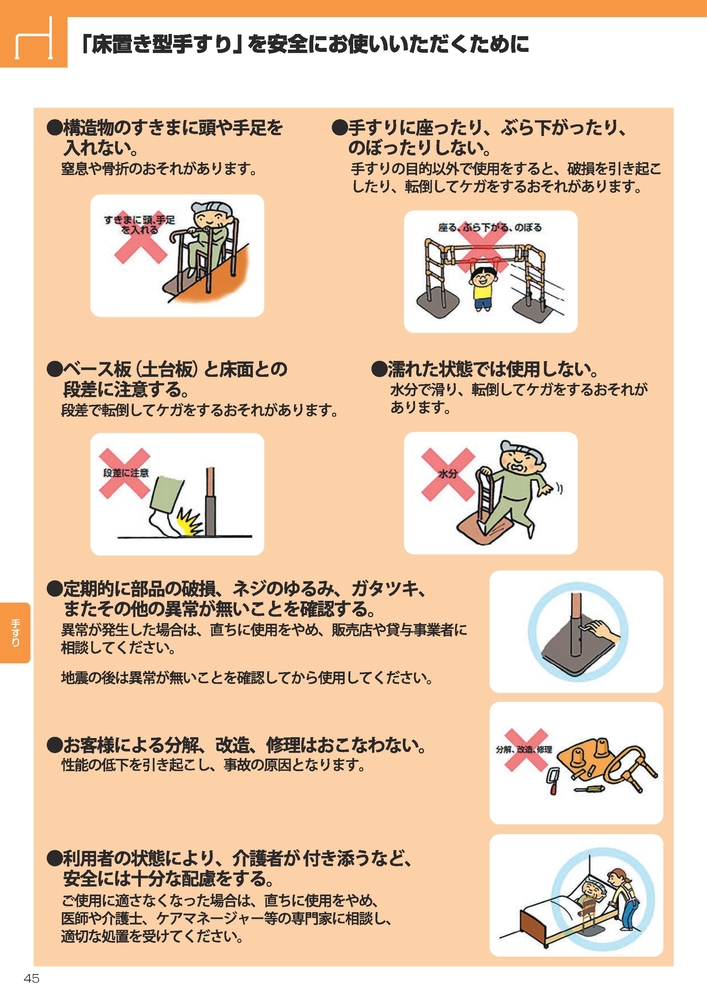 「床置き型手すり」を安全にお使いいただくために

●構造物のすきまに頭や手足を入れない。
窒息や骨折のおそれがあります。

すきまに頭、手足を入れる

●手すりに座ったり、ぶら下がったり、のぼったりしない。
手すりの目的以外で使用をすると、破損を引き起こしたり、転倒してケガをするおそれがあります。

座る、ぶら下がる、のぼる

●ベース板（土台板）と床面との段差に注意する。
段差で転倒してケガをするおそれがあります。

段差に注意

●濡れた状態では使用しない。
水分で滑り、転倒してケガをするおそれがあります。

水分

●定期的に部品の破損、ネジのゆるみ、ガタツキ、またその他の異常が無いことを確認する。
異常が発生した場合は、直ちに使用をやめ、販売店や貸与事業者に相談してください。

地震の後は異常が無いことを確認してから使用してください。

●お客様による分解、改造、修理はおこなわない。
性能の低下を引き起こし、事故の原因となります。

分解、改造、修理

●利用者の状態により、介護者が付き添うなど、安全には十分な配慮をする。
ご使用に適さなくなった場合は、直ちに使用をやめ、医師や介護士、ケアマネージャー等の専門家に相談し、適切な処置を受けてください。

手すり

45